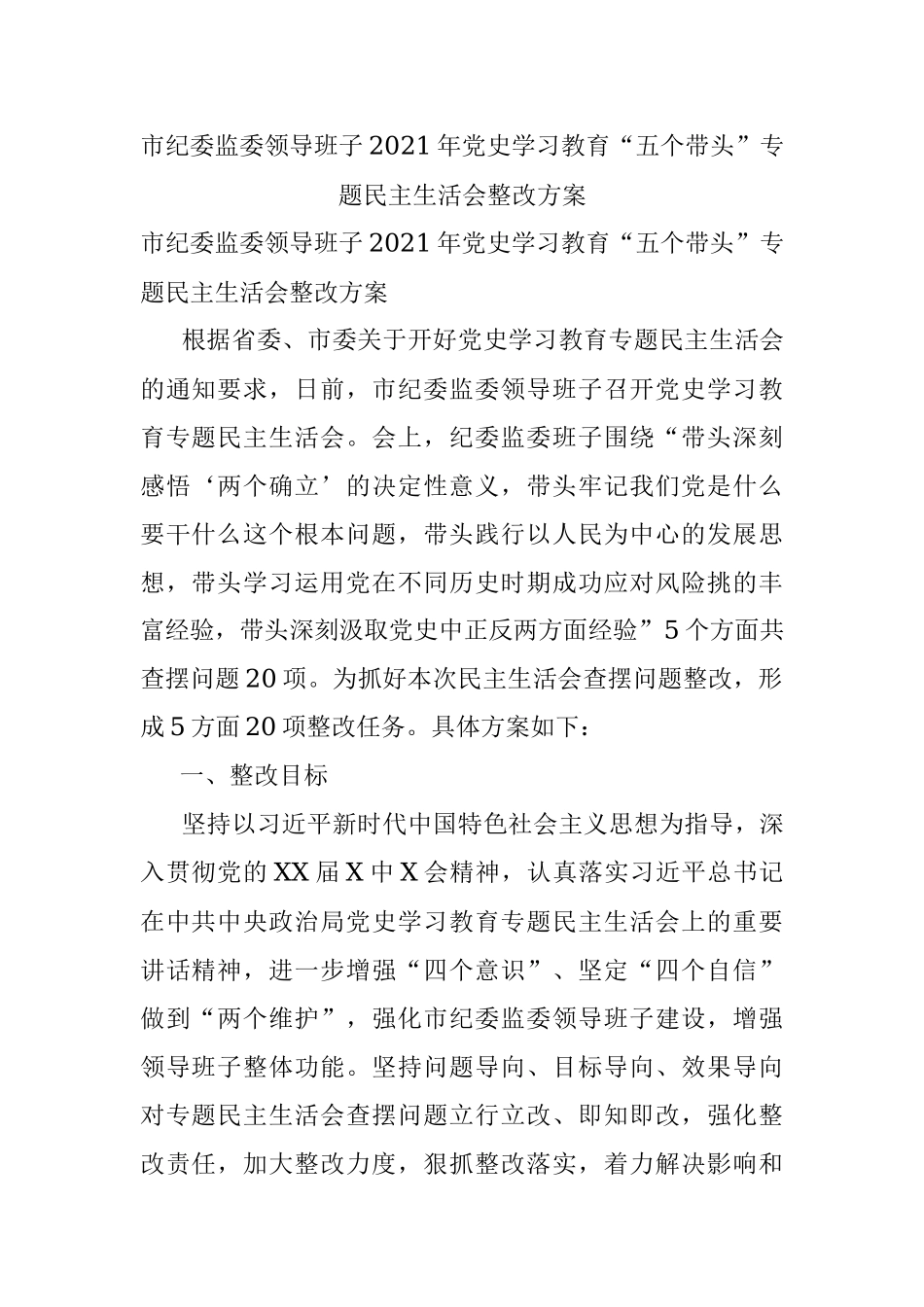 市纪委监委领导班子2021年党史学习教育“五个带头”专题民主生活会整改方案

市纪委监委领导班子2021年党史学习教育“五个带头”专题民主生活会整改方案

根据省委、市委关于开好党史学习教育专题民主生活会的通知要求，日前，市纪委监委领导班子召开党史学习教育专题民主生活会。会上，纪委监委班子围绕“带头深刻感悟‘两个确立’的决定性意义，带头牢记我们党是什么要干什么这个根本问题，带头践行以人民为中心的发展思想，带头学习运用党在不同历史时期成功应对风险挑的丰富经验，带头深刻汲取党史中正反两方面经验”5个方面共查摆问题20项。为抓好本次民主生活会查摆问题整改，形成5方面20项整改任务。具体方案如下：

一、整改目标

坚持以习近平新时代中国特色社会主义思想为指导，深入贯彻党的XX届X中X会精神，认真落实习近平总书记在中共中央政治局党史学习教育专题民主生活会上的重要讲话精神，进一步增强“四个意识”、坚定“四个自信”做到“两个维护”，强化市纪委监委领导班子建设，增强领导班子整体功能。坚持问题导向、目标导向、效果导向对专题民主生活会查摆问题立行立改、即知即改，强化整改责任，加大整改力度，狠抓整改落实，着力解决影响和